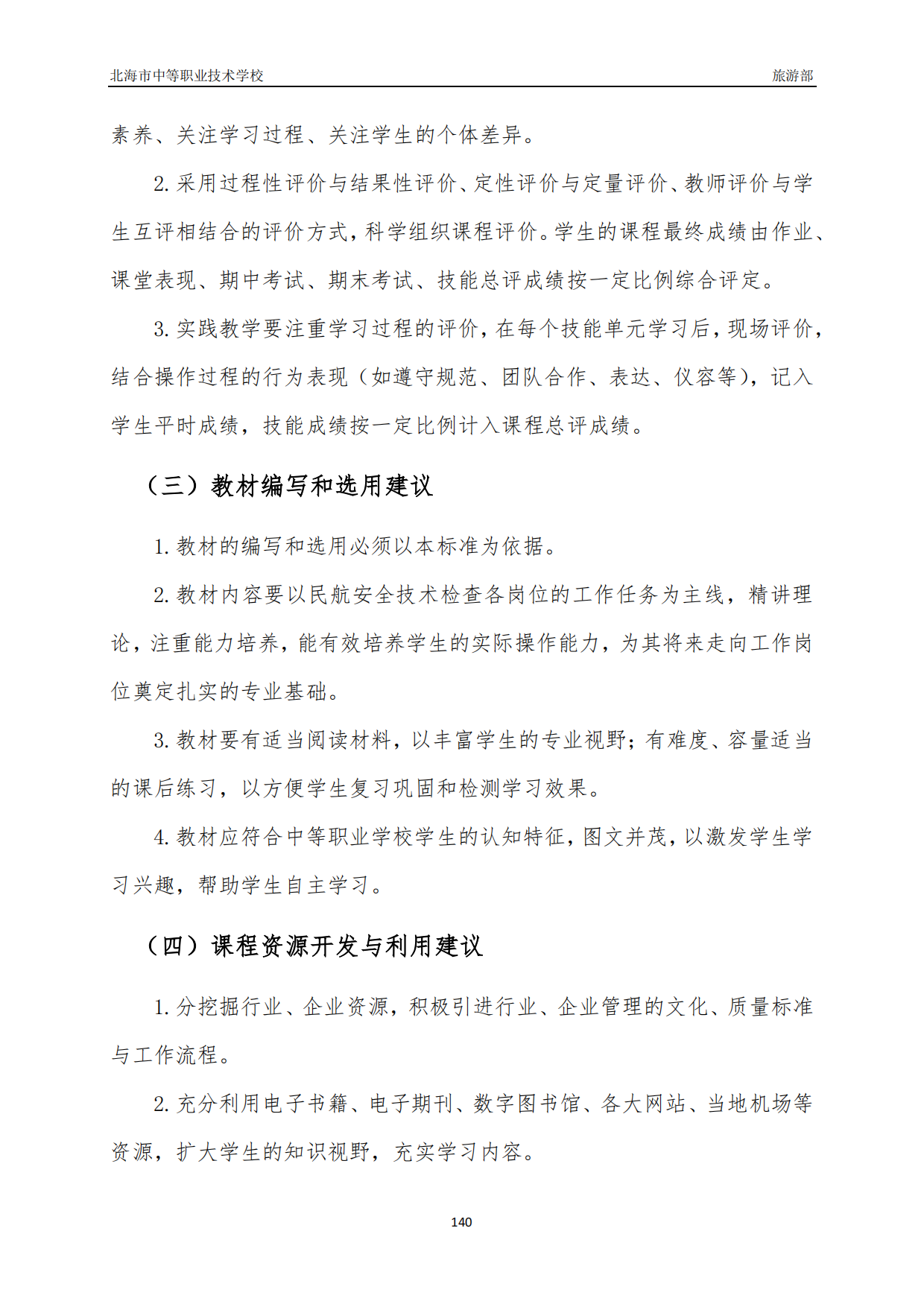 北海市中等职业技术学校　　旅游部

素养、关注学习过程、关注学生的个体差异。

2. 采用过程性评价与结果性评价、定性评价与定量评价、教师评价与学生互评相结合的评价方式，科学组织课程评价。学生的课程最终成绩由作业、课堂表现、期中考试、期末考试、技能总评成绩按一定比例综合评定。

3. 实践教学要注重学习过程的评价，在每个技能单元学习后，现场评价，结合操作过程的行为表现（如遵守规范、团队合作、表达、仪容等），记入学生平时成绩，技能成绩按一定比例计入课程总评成绩。

（三）教材编写和选用建议

1. 教材的编写和选用必须以本标准为依据。

2. 教材内容要以民航安全技术检查各岗位的工作任务为主线，精讲理论，注重能力培养，能有效培养学生的实际操作能力，为其将来走向工作岗位奠定扎实的专业基础。

3. 教材要有适当阅读材料，以丰富学生的专业视野；有难度、容量适当的课后练习，以方便学生复习巩固和检测学习效果。

4. 教材应符合中等职业学校学生的认知特征，图文并茂，以激发学生学习兴趣，帮助学生自主学习。

（四）课程资源开发与利用建议

1. 分挖掘行业、企业资源，积极引进行业、企业管理的文化、质量标准与工作流程。

2. 充分利用电子书籍、电子期刊、数字图书馆、各大网站、当地机场等资源，扩大学生的知识视野，充实学习内容。

140